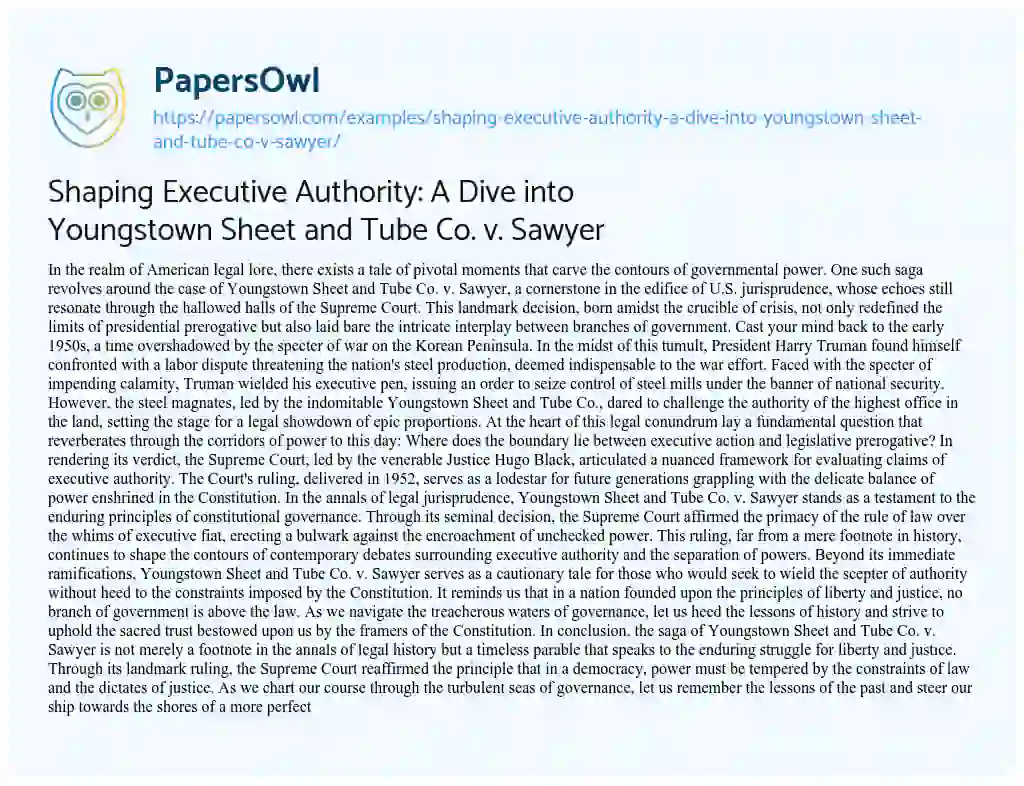 PapersOwl
https://papersowl.com/examples/shaping-executive-authority-a-dive-into-youngstown-sheet-and-tube-co-v-sawyer/

Shaping Executive Authority: A Dive into Youngstown Sheet and Tube Co. v. Sawyer

In the realm of American legal lore, there exists a tale of pivotal moments that carve the contours of governmental power. One such saga revolves around the case of Youngstown Sheet and Tube Co. v. Sawyer, a cornerstone in the edifice of U.S. jurisprudence, whose echoes still resonate through the hallowed halls of the Supreme Court. This landmark decision, born amidst the crucible of crisis, not only redefined the limits of presidential prerogative but also laid bare the intricate interplay between branches of government. Cast your mind back to the early 1950s, a time overshadowed by the specter of war on the Korean Peninsula. In the midst of this tumult, President Harry Truman found himself confronted with a labor dispute threatening the nation's steel production, deemed indispensable to the war effort. Faced with the specter of impending calamity, Truman wielded his executive pen, issuing an order to seize control of steel mills under the banner of national security. However, the steel magnates, led by the indomitable Youngstown Sheet and Tube Co., dared to challenge the authority of the highest office in the land, setting the stage for a legal showdown of epic proportions. At the heart of this legal conundrum lay a fundamental question that reverberates through the corridors of power to this day: Where does the boundary lie between executive action and legislative prerogative? In rendering its verdict, the Supreme Court, led by the venerable Justice Hugo Black, articulated a nuanced framework for evaluating claims of executive authority. The Court's ruling, delivered in 1952, serves as a lodestar for future generations grappling with the delicate balance of power enshrined in the Constitution. In the annals of legal jurisprudence, Youngstown Sheet and Tube Co. v. Sawyer stands as a testament to the enduring principles of constitutional governance. Through its seminal decision, the Supreme Court affirmed the primacy of the rule of law over the whims of executive fiat, erecting a bulwark against the encroachment of unchecked power. This ruling, far from a mere footnote in history, continues to shape the contours of contemporary debates surrounding executive authority and the separation of powers. Beyond its immediate ramifications, Youngstown Sheet and Tube Co. v. Sawyer serves as a cautionary tale for those who would seek to wield the scepter of authority without heed to the constraints imposed by the Constitution. It reminds us that in a nation founded upon the principles of liberty and justice, no branch of government is above the law. As we navigate the treacherous waters of governance, let us heed the lessons of history and strive to uphold the sacred trust bestowed upon us by the framers of the Constitution. In conclusion, the saga of Youngstown Sheet and Tube Co. v. Sawyer is not merely a footnote in the annals of legal history but a timeless parable that speaks to the enduring struggle for liberty and justice. Through its landmark ruling, the Supreme Court reaffirmed the principle that in a democracy, power must be tempered by the constraints of law and the dictates of justice. As we chart our course through the turbulent seas of governance, let us remember the lessons of the past and steer our ship towards the shores of a more perfect